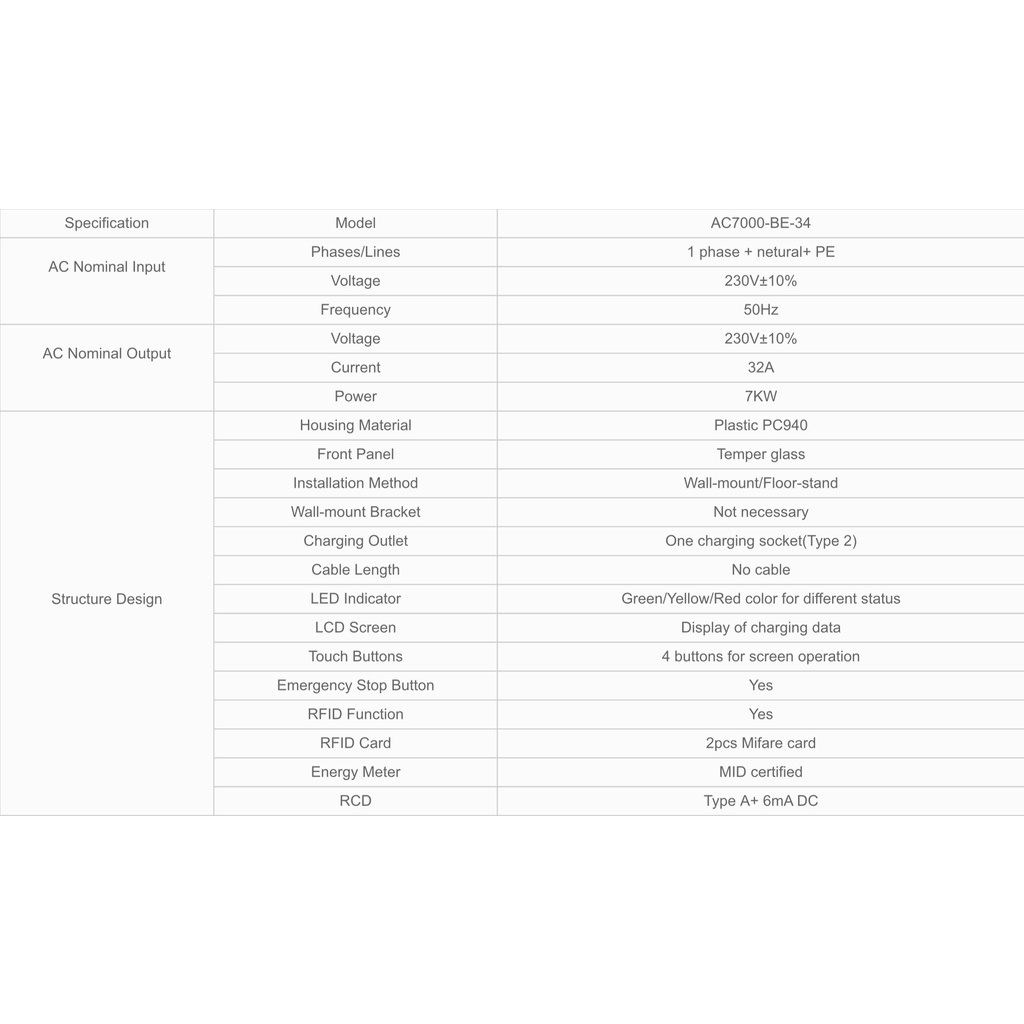 | Specification | Model | AC7000-BE-34 |
|---|---|---|
| AC Nominal Input | Phases/Lines | 1 phase + netural+ PE |
| | Voltage | 230V±10% |
| | Frequency | 50Hz |
| AC Nominal Output | Voltage | 230V±10% |
| | Current | 32A |
| | Power | 7KW |
| Structure Design | Housing Material | Plastic PC940 |
| | Front Panel | Temper glass |
| | Installation Method | Wall-mount/Floor-stand |
| | Wall-mount Bracket | Not necessary |
| | Charging Outlet | One charging socket(Type 2) |
| | Cable Length | No cable |
| | LED Indicator | Green/Yellow/Red color for different status |
| | LCD Screen | Display of charging data |
| | Touch Buttons | 4 buttons for screen operation |
| | Emergency Stop Button | Yes |
| | RFID Function | Yes |
| | RFID Card | 2pcs Mifare card |
| | Energy Meter | MID certified |
| | RCD | Type A+ 6mA DC |